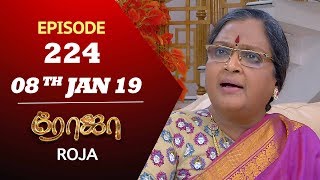 EPISODE
224
08 TH JAN 19
ரோஜா
ROJA